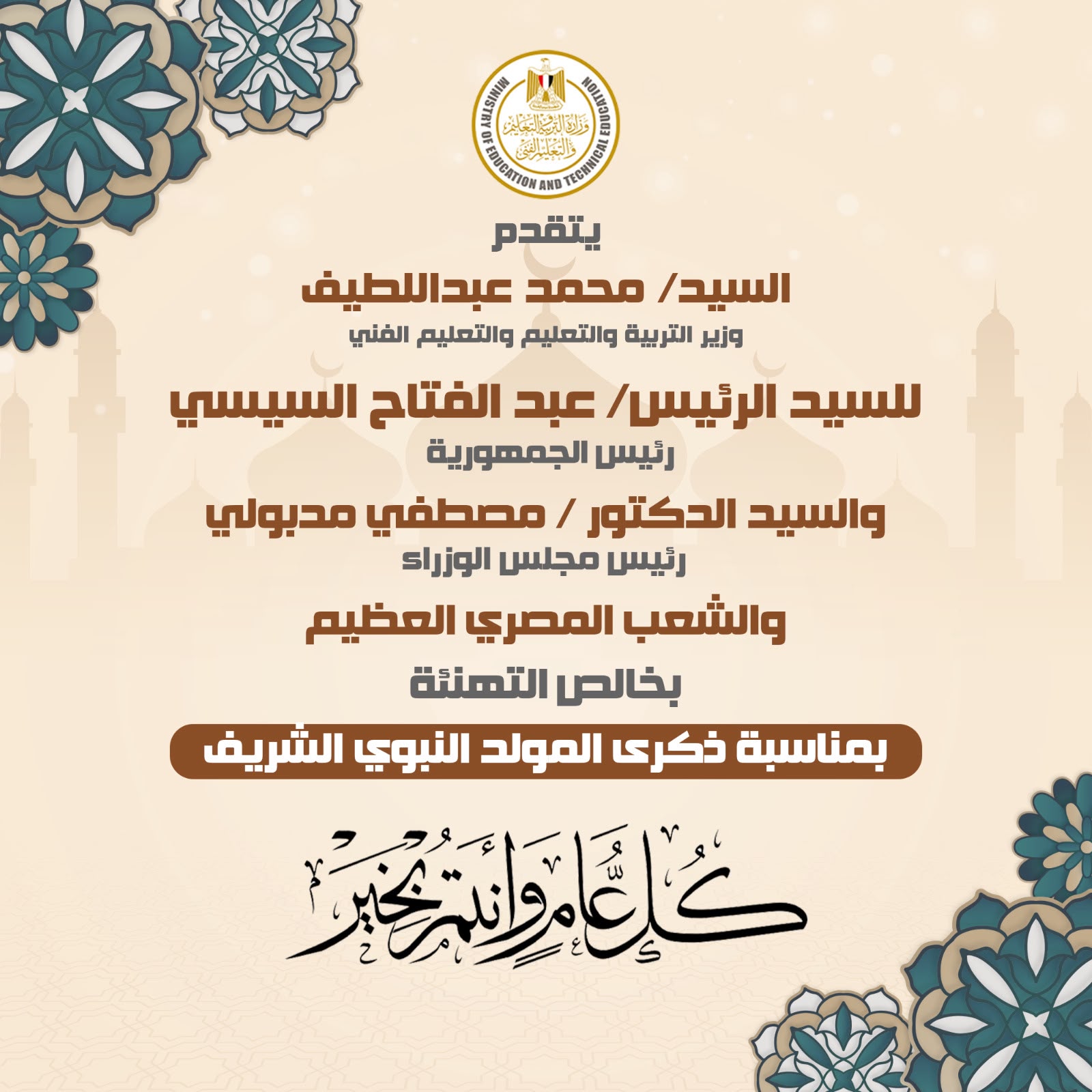 MINISTRY OF EDUCATION AND TECHNICAL EDUCATION
وزارة التربية والتعليم والتعليم الفني

يتقدم

السيد/ محمد عبداللطيف
وزير التربية والتعليم والتعليم الفني

للسيد الرئيس/ عبد الفتاح السيسي
رئيس الجمهورية

والسيد الدكتور / مصطفي مدبولي
رئيس مجلس الوزراء

والشعب المصري العظيم

بخالص التهنئة

بمناسبة ذكرى المولد النبوي الشريف

كل عام وأنتم بخير